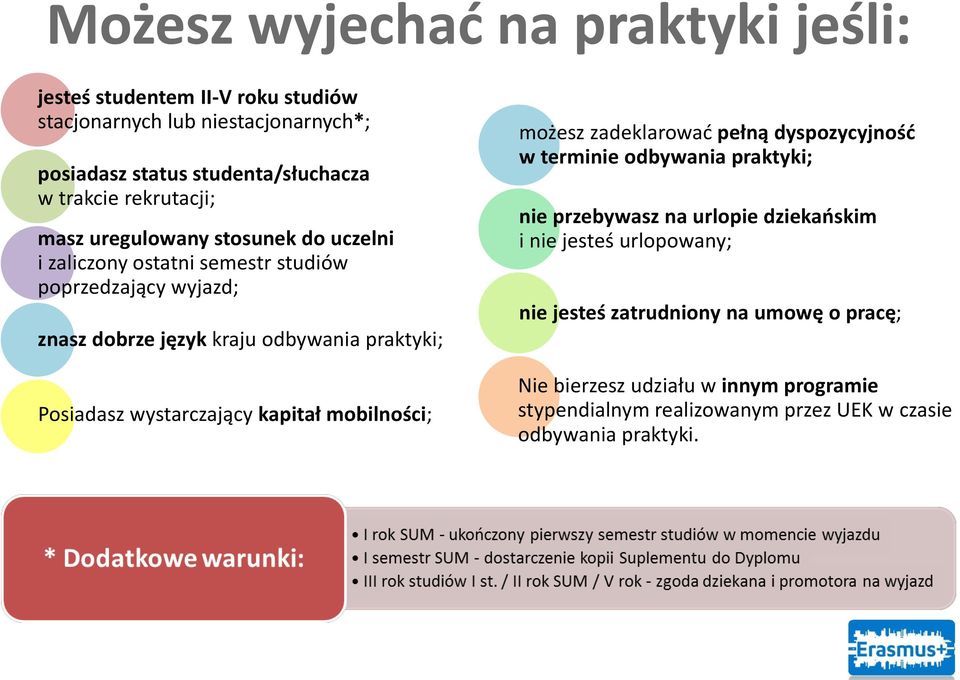 Możesz wyjechać na praktyki jeśli:

jesteś studentem II-V roku studiów stacjonarnych lub niestacjonarnych*;

posiadasz status studenta/słuchacza w trakcie rekrutacji;

masz uregulowany stosunek do uczelni i zaliczony ostatni semestr studiów poprzedzający wyjazd;

znasz dobrze język kraju odbywania praktyki;

Posiadasz wystarczający kapitał mobilności;

możesz zadeklarować pełną dyspozycyjność w terminie odbywania praktyki;

nie przebywasz na urlopie dziekańskim i nie jesteś urlopowany;

nie jesteś zatrudniony na umowę o pracę;

Nie bierzesz udziału w innym programie stypendialnym realizowanym przez UEK w czasie odbywania praktyki.

* Dodatkowe warunki:

• I rok SUM - ukończony pierwszy semestr studiów w momencie wyjazdu
• I semestr SUM - dostarczenie kopii Suplementu do Dyplomu
• III rok studiów I st. / II rok SUM / V rok - zgoda dziekana i promotora na wyjazd

Erasmus+